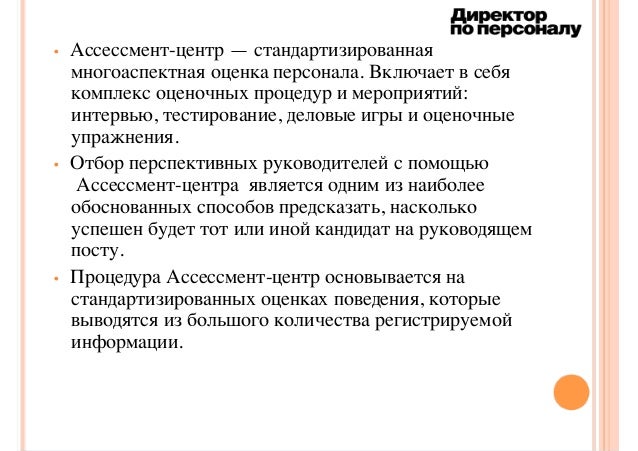 Директор по персоналу

• Ассессмент-центр — стандартизированная многоаспектная оценка персонала. Включает в себя комплекс оценочных процедур и мероприятий: интервью, тестирование, деловые игры и оценочные упражнения.

• Отбор перспективных руководителей с помощью Ассессмент-центра является одним из наиболее обоснованных способов предсказать, насколько успешен будет тот или иной кандидат на руководящем посту.

• Процедура Ассессмент-центр основывается на стандартизированных оценках поведения, которые выводятся из большого количества регистрируемой информации.